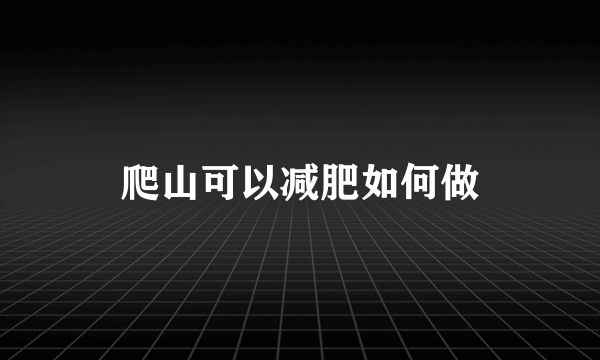 爬山可以减肥如何做